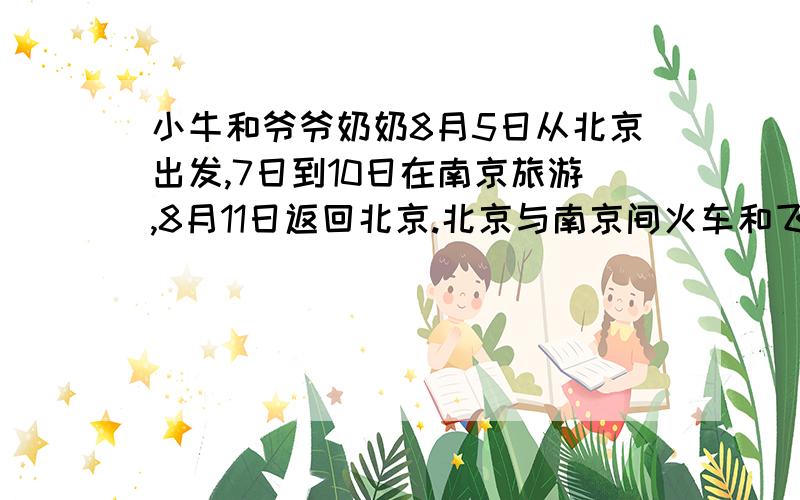 小牛和爷爷奶奶8月5日从北京出发,7日到10日在南京旅游,8月11日返回北京.北京与南京间火车和飞